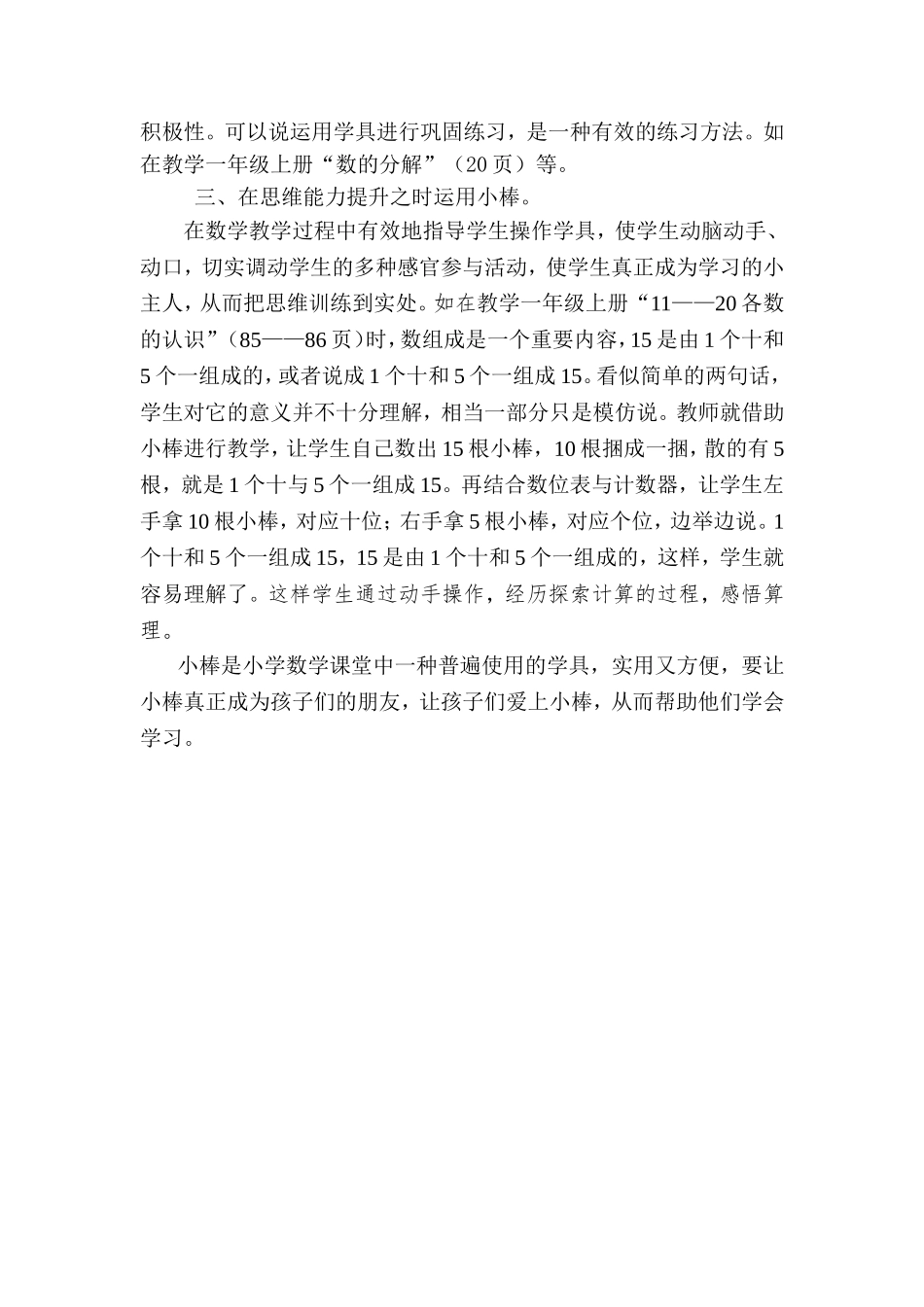 积极性。可以说运用学具进行巩固练习，是一种有效的练习方法。如在教学一年级上册“数的分解”（20页）等。

三、在思维能力提升之时运用小棒。

在数学教学过程中有效地指导学生操作学具，使学生动脑动手、动口，切实调动学生的多种感官参与活动，使学生真正成为学习的小主人，从而把思维训练到实处。如在教学一年级上册“11——20各数的认识”（85——86页)时，数组成是一个重要内容，15是由1个十和5个一组成的，或者说成1个十和5个一组成15。看似简单的两句话，学生对它的意义并不十分理解，相当一部分只是模仿说。教师就借助小棒进行教学，让学生自己数出15根小棒，10根捆成一捆，散的有5根，就是1个十与5个一组成15。再结合数位表与计数器，让学生左手拿10根小棒，对应十位；右手拿5根小棒，对应个位，边举边说。1个十和5个一组成15，15是由1个十和5个一组成的，这样，学生就容易理解了。这样学生通过动手操作，经历探索计算的过程，感悟算理。

小棒是小学数学课堂中一种普遍使用的学具，实用又方便，要让小棒真正成为孩子们的朋友，让孩子们爱上小棒，从而帮助他们学会学习。